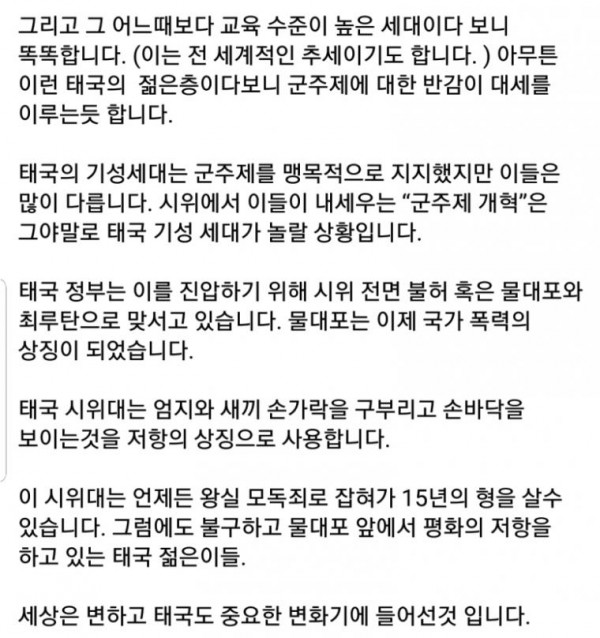 그리고 그 어느때보다 교육 수준이 높은 세대이다 보니 똑똑합니다. (이는 전 세계적인 추세이기도 합니다. ) 아무튼 이런 태국의  젊은층이다보니 군주제에 대한 반감이 대세를 이루는듯 합니다.

태국의 기성세대는 군주제를 맹목적으로 지지했지만 이들은 많이 다릅니다. 시위에서 이들이 내세우는 “군주제 개혁”은 그야말로 태국 기성 세대가 놀랄 상황입니다.

태국 정부는 이를 진압하기 위해 시위 전면 불허 혹은 물대포와 최루탄으로 맞서고 있습니다. 물대포는 이제 국가 폭력의 상징이 되었습니다.

태국 시위대는 엄지와 새끼 손가락을 구부리고 손바닥을 보이는것을 저항의 상징으로 사용합니다.

이 시위대는 언제든 왕실 모독죄로 잡혀가 15년의 형을 살수 있습니다. 그럼에도 불구하고 물대포 앞에서 평화의 저항을 하고 있는 태국 젊은이들.

세상은 변하고 태국도 중요한 변화기에 들어선것 입니다.